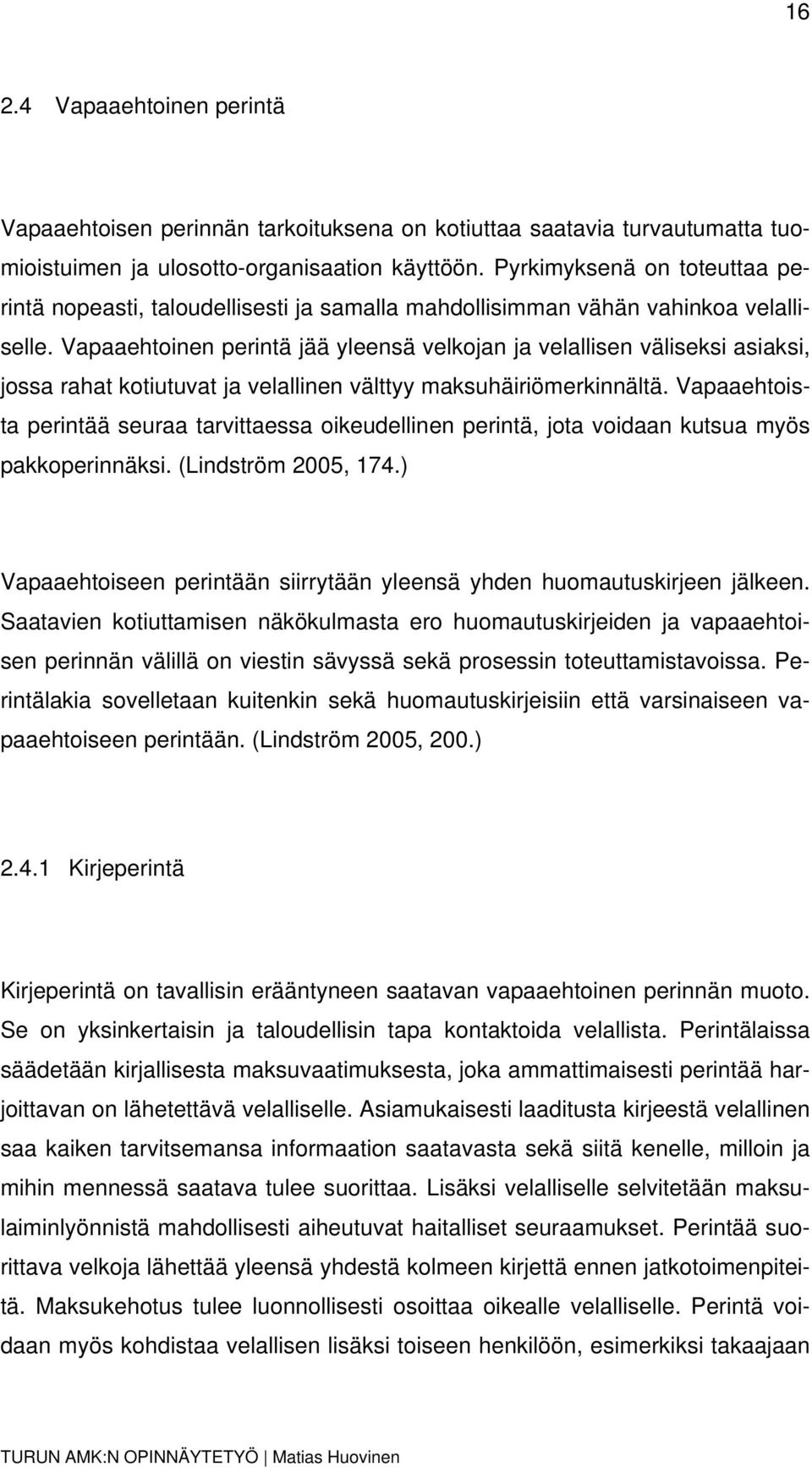 16

2.4 Vapaaehtoinen perintä

Vapaaehtoisen perinnän tarkoituksena on kotiuttaa saatavia turvautumatta tuomioistuimen ja ulosotto-organisaation käyttöön. Pyrkimyksenä on toteuttaa perintä nopeasti, taloudellisesti ja samalla mahdollisimman vähän vahinkoa velalliselle. Vapaaehtoinen perintä jää yleensä velkojan ja velallisen väliseksi asiaksi, jossa rahat kotiutuvat ja velallinen välttyy maksuhäiriömerkinnältä. Vapaaehtoista perintää seuraa tarvittaessa oikeudellinen perintä, jota voidaan kutsua myös pakkoperinnäksi. (Lindström 2005, 174.)

Vapaaehtoiseen perintään siirrytään yleensä yhden huomautuskirjeen jälkeen. Saatavien kotiuttamisen näkökulmasta ero huomautuskirjeiden ja vapaaehtoisen perinnän välillä on viestin sävyssä sekä prosessin toteuttamistavoissa. Perintälakia sovelletaan kuitenkin sekä huomautuskirjeisiin että varsinaiseen vapaaehtoiseen perintään. (Lindström 2005, 200.)

2.4.1 Kirjeperintä

Kirjeperintä on tavallisin erääntyneen saatavan vapaaehtoinen perinnän muoto. Se on yksinkertaisin ja taloudellisin tapa kontaktoida velallista. Perintälaissa säädetään kirjallisesta maksuvaatimuksesta, joka ammattimaisesti perintää harjoittavan on lähetettävä velalliselle. Asiamukaisesti laaditusta kirjeestä velallinen saa kaiken tarvitsemansa informaation saatavasta sekä siitä kenelle, milloin ja mihin mennessä saatava tulee suorittaa. Lisäksi velalliselle selvitetään maksulaiminlyönnistä mahdollisesti aiheutuvat haitalliset seuraamukset. Perintää suorittava velkoja lähettää yleensä yhdestä kolmeen kirjettä ennen jatkotoimenpiteitä. Maksukehotus tulee luonnollisesti osoittaa oikealle velalliselle. Perintä voidaan myös kohdistaa velallisen lisäksi toiseen henkilöön, esimerkiksi takaajaan

TURUN AMK:N OPINNÄYTETYÖ | Matias Huovinen